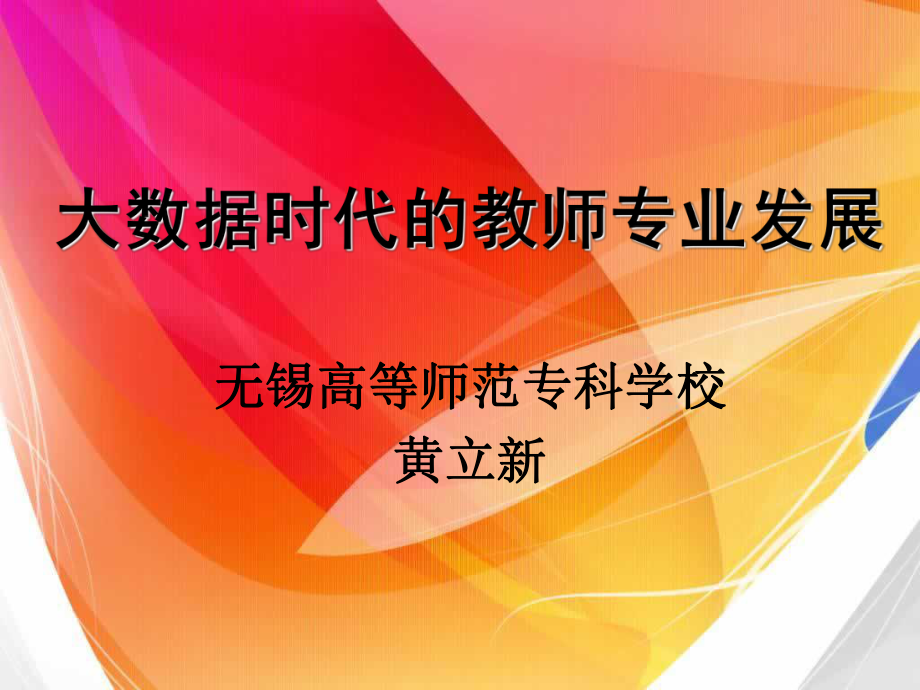 大数据时代的教师专业发展

无锡高等师范专科学校
黄立新